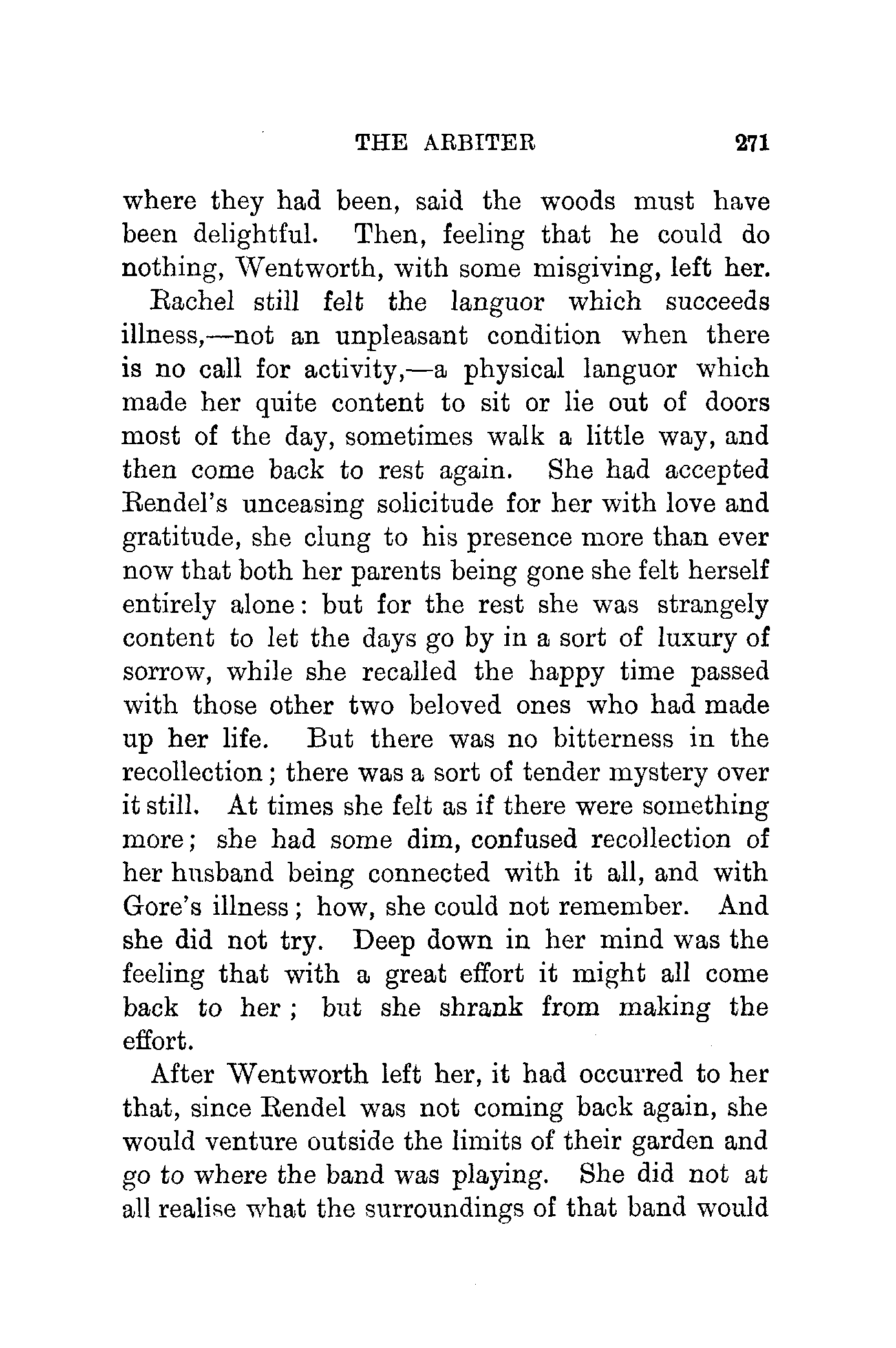 THE ARBITER 271

where they had been, said the woods must have been delightful. Then, feeling that he could do nothing, Wentworth, with some misgiving, left her.

Rachel still felt the languor which succeeds illness,—not an unpleasant condition when there is no call for activity,—a physical languor which made her quite content to sit or lie out of doors most of the day, sometimes walk a little way, and then come back to rest again. She had accepted Rendel's unceasing solicitude for her with love and gratitude, she clung to his presence more than ever now that both her parents being gone she felt herself entirely alone: but for the rest she was strangely content to let the days go by in a sort of luxury of sorrow, while she recalled the happy time passed with those other two beloved ones who had made up her life. But there was no bitterness in the recollection; there was a sort of tender mystery over it still. At times she felt as if there were something more; she had some dim, confused recollection of her husband being connected with it all, and with Gore's illness; how, she could not remember. And she did not try. Deep down in her mind was the feeling that with a great effort it might all come back to her; but she shrank from making the effort.

After Wentworth left her, it had occurred to her that, since Rendel was not coming back again, she would venture outside the limits of their garden and go to where the band was playing. She did not at all realise what the surroundings of that band would